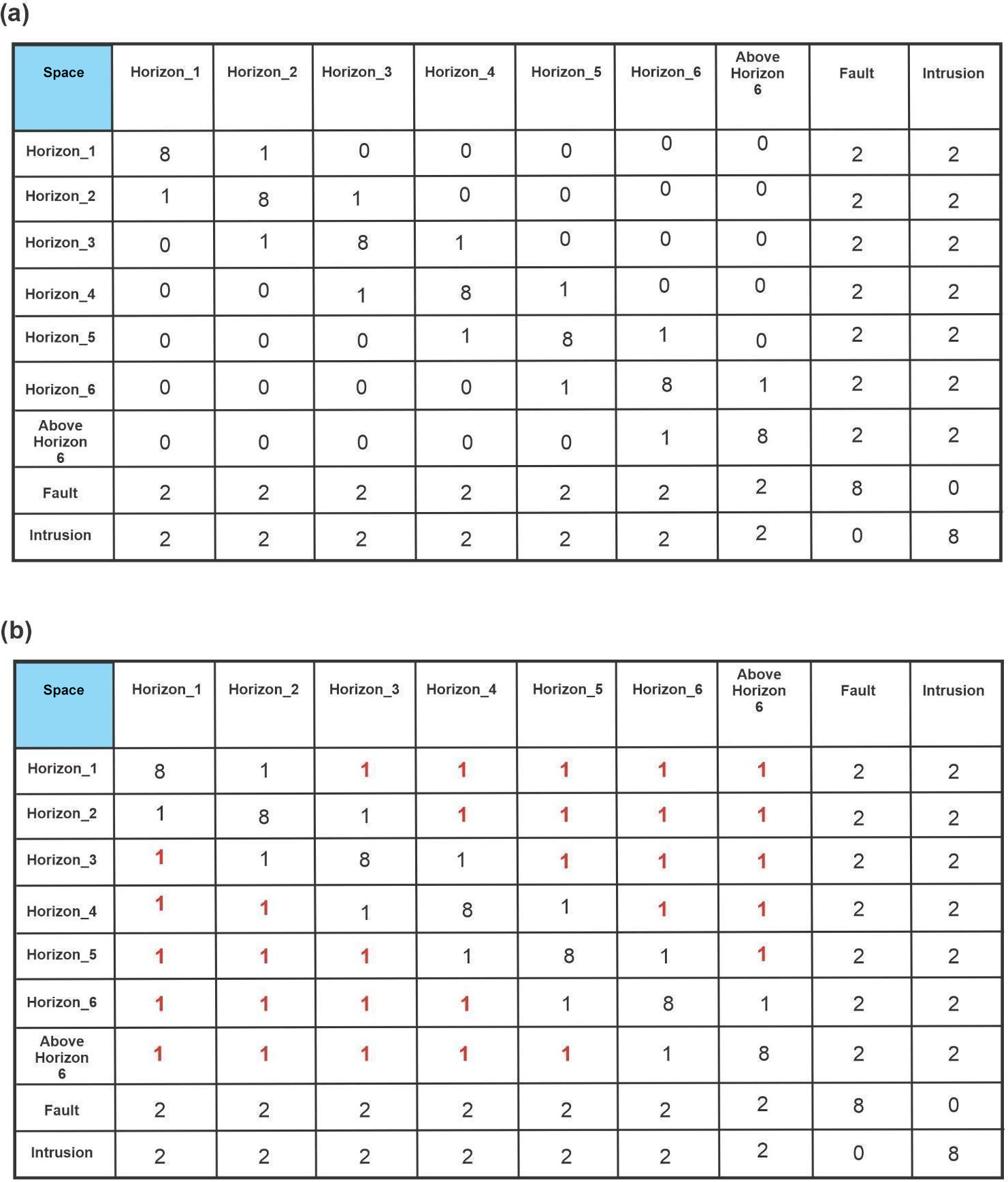 (a)

| Space | Horizon_1 | Horizon_2 | Horizon_3 | Horizon_4 | Horizon_5 | Horizon_6 | Above Horizon 6 | Fault | Intrusion |
|---|---|---|---|---|---|---|---|---|---|
| Horizon_1 | 8 | 1 | 0 | 0 | 0 | 0 | 0 | 2 | 2 |
| Horizon_2 | 1 | 8 | 1 | 0 | 0 | 0 | 0 | 2 | 2 |
| Horizon_3 | 0 | 1 | 8 | 1 | 0 | 0 | 0 | 2 | 2 |
| Horizon_4 | 0 | 0 | 1 | 8 | 1 | 0 | 0 | 2 | 2 |
| Horizon_5 | 0 | 0 | 0 | 1 | 8 | 1 | 0 | 2 | 2 |
| Horizon_6 | 0 | 0 | 0 | 0 | 1 | 8 | 1 | 2 | 2 |
| Above Horizon 6 | 0 | 0 | 0 | 0 | 0 | 1 | 8 | 2 | 2 |
| Fault | 2 | 2 | 2 | 2 | 2 | 2 | 2 | 8 | 0 |
| Intrusion | 2 | 2 | 2 | 2 | 2 | 2 | 2 | 0 | 8 |

(b)

| Space | Horizon_1 | Horizon_2 | Horizon_3 | Horizon_4 | Horizon_5 | Horizon_6 | Above Horizon 6 | Fault | Intrusion |
|---|---|---|---|---|---|---|---|---|---|
| Horizon_1 | 8 | 1 | 1 | 1 | 1 | 1 | 1 | 2 | 2 |
| Horizon_2 | 1 | 8 | 1 | 1 | 1 | 1 | 1 | 2 | 2 |
| Horizon_3 | 1 | 1 | 8 | 1 | 1 | 1 | 1 | 2 | 2 |
| Horizon_4 | 1 | 1 | 1 | 8 | 1 | 1 | 1 | 2 | 2 |
| Horizon_5 | 1 | 1 | 1 | 1 | 8 | 1 | 1 | 2 | 2 |
| Horizon_6 | 1 | 1 | 1 | 1 | 1 | 8 | 1 | 2 | 2 |
| Above Horizon 6 | 1 | 1 | 1 | 1 | 1 | 1 | 8 | 2 | 2 |
| Fault | 2 | 2 | 2 | 2 | 2 | 2 | 2 | 8 | 0 |
| Intrusion | 2 | 2 | 2 | 2 | 2 | 2 | 2 | 0 | 8 |